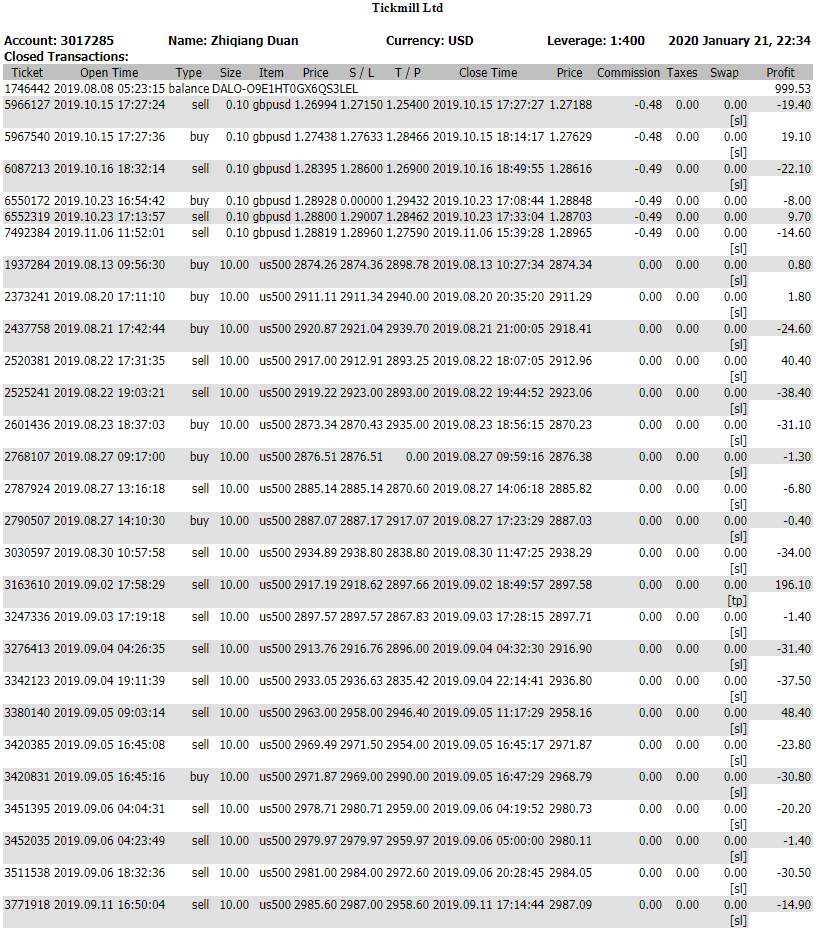 Tickmill Ltd

Account: 3017285 Name: Zhiqiang Duan Currency: USD Leverage: 1:400 2020 January 21, 22:34

Closed Transactions:

| Ticket | Open Time | Type | Size | Item | Price | S / L | T / P | Close Time | Price | Commission | Taxes | Swap | Profit |
|---|---|---|---|---|---|---|---|---|---|---|---|---|---|
| 1746442 | 2019.08.08 05:23:15 | balance | DALO-O9E1HT0GX6QS3LEL | | | | | | | | | | 999.53 |
| 5966127 | 2019.10.15 17:27:24 | sell | 0.10 | gbpusd | 1.26994 | 1.27150 | 1.25400 | 2019.10.15 17:27:27 | 1.27188 | -0.48 | 0.00 | 0.00 [sl] | -19.40 |
| 5967540 | 2019.10.15 17:27:36 | buy | 0.10 | gbpusd | 1.27438 | 1.27633 | 1.28466 | 2019.10.15 18:14:17 | 1.27629 | -0.48 | 0.00 | 0.00 [sl] | 19.10 |
| 6087213 | 2019.10.16 18:32:14 | sell | 0.10 | gbpusd | 1.28395 | 1.28600 | 1.26900 | 2019.10.16 18:49:55 | 1.28616 | -0.49 | 0.00 | 0.00 [sl] | -22.10 |
| 6550172 | 2019.10.23 16:54:42 | buy | 0.10 | gbpusd | 1.28928 | 0.00000 | 1.29432 | 2019.10.23 17:08:44 | 1.28848 | -0.49 | 0.00 | 0.00 | -8.00 |
| 6552319 | 2019.10.23 17:13:57 | sell | 0.10 | gbpusd | 1.28800 | 1.29007 | 1.28462 | 2019.10.23 17:33:04 | 1.28703 | -0.49 | 0.00 | 0.00 | 9.70 |
| 7492384 | 2019.11.06 11:52:01 | sell | 0.10 | gbpusd | 1.28819 | 1.28960 | 1.27590 | 2019.11.06 15:39:28 | 1.28965 | -0.49 | 0.00 | 0.00 [sl] | -14.60 |
| 1937284 | 2019.08.13 09:56:30 | buy | 10.00 | us500 | 2874.26 | 2874.36 | 2898.78 | 2019.08.13 10:27:34 | 2874.34 | 0.00 | 0.00 | 0.00 [sl] | 0.80 |
| 2373241 | 2019.08.20 17:11:10 | buy | 10.00 | us500 | 2911.11 | 2911.34 | 2940.00 | 2019.08.20 20:35:20 | 2911.29 | 0.00 | 0.00 | 0.00 [sl] | 1.80 |
| 2437758 | 2019.08.21 17:42:44 | buy | 10.00 | us500 | 2920.87 | 2921.04 | 2939.70 | 2019.08.21 21:00:05 | 2918.41 | 0.00 | 0.00 | 0.00 [sl] | -24.60 |
| 2520381 | 2019.08.22 17:31:35 | sell | 10.00 | us500 | 2917.00 | 2912.91 | 2893.25 | 2019.08.22 18:07:05 | 2912.96 | 0.00 | 0.00 | 0.00 [sl] | 40.40 |
| 2525241 | 2019.08.22 19:03:21 | sell | 10.00 | us500 | 2919.22 | 2923.00 | 2893.00 | 2019.08.22 19:44:52 | 2923.06 | 0.00 | 0.00 | 0.00 [sl] | -38.40 |
| 2601436 | 2019.08.23 18:37:03 | buy | 10.00 | us500 | 2873.34 | 2870.43 | 2935.00 | 2019.08.23 18:56:15 | 2870.23 | 0.00 | 0.00 | 0.00 [sl] | -31.10 |
| 2768107 | 2019.08.27 09:17:00 | buy | 10.00 | us500 | 2876.51 | 2876.51 | 0.00 | 2019.08.27 09:59:16 | 2876.38 | 0.00 | 0.00 | 0.00 [sl] | -1.30 |
| 2787924 | 2019.08.27 13:16:18 | sell | 10.00 | us500 | 2885.14 | 2885.14 | 2870.60 | 2019.08.27 14:06:18 | 2885.82 | 0.00 | 0.00 | 0.00 [sl] | -6.80 |
| 2790507 | 2019.08.27 14:10:30 | buy | 10.00 | us500 | 2887.07 | 2887.17 | 2917.07 | 2019.08.27 17:23:29 | 2887.03 | 0.00 | 0.00 | 0.00 [sl] | -0.40 |
| 3030597 | 2019.08.30 10:57:58 | sell | 10.00 | us500 | 2934.89 | 2938.80 | 2838.80 | 2019.08.30 11:47:25 | 2938.29 | 0.00 | 0.00 | 0.00 [sl] | -34.00 |
| 3163610 | 2019.09.02 17:58:29 | sell | 10.00 | us500 | 2917.19 | 2918.62 | 2897.66 | 2019.09.02 18:49:57 | 2897.58 | 0.00 | 0.00 | 0.00 [tp] | 196.10 |
| 3247336 | 2019.09.03 17:19:18 | sell | 10.00 | us500 | 2897.57 | 2897.57 | 2867.83 | 2019.09.03 17:28:15 | 2897.71 | 0.00 | 0.00 | 0.00 [sl] | -1.40 |
| 3276413 | 2019.09.04 04:26:35 | sell | 10.00 | us500 | 2913.76 | 2916.76 | 2896.00 | 2019.09.04 04:32:30 | 2916.90 | 0.00 | 0.00 | 0.00 [sl] | -31.40 |
| 3342123 | 2019.09.04 19:11:39 | sell | 10.00 | us500 | 2933.05 | 2936.63 | 2835.42 | 2019.09.04 22:14:41 | 2936.80 | 0.00 | 0.00 | 0.00 [sl] | -37.50 |
| 3380140 | 2019.09.05 09:03:14 | sell | 10.00 | us500 | 2963.00 | 2958.00 | 2946.40 | 2019.09.05 11:17:29 | 2958.16 | 0.00 | 0.00 | 0.00 [sl] | 48.40 |
| 3420385 | 2019.09.05 16:45:08 | sell | 10.00 | us500 | 2969.49 | 2971.50 | 2954.00 | 2019.09.05 16:45:17 | 2971.87 | 0.00 | 0.00 | 0.00 [sl] | -23.80 |
| 3420831 | 2019.09.05 16:45:16 | buy | 10.00 | us500 | 2971.87 | 2969.00 | 2990.00 | 2019.09.05 16:47:29 | 2968.79 | 0.00 | 0.00 | 0.00 [sl] | -30.80 |
| 3451395 | 2019.09.06 04:04:31 | sell | 10.00 | us500 | 2978.71 | 2980.71 | 2959.00 | 2019.09.06 04:19:52 | 2980.73 | 0.00 | 0.00 | 0.00 [sl] | -20.20 |
| 3452035 | 2019.09.06 04:23:49 | sell | 10.00 | us500 | 2979.97 | 2979.97 | 2959.97 | 2019.09.06 05:00:00 | 2980.11 | 0.00 | 0.00 | 0.00 [sl] | -1.40 |
| 3511538 | 2019.09.06 18:32:36 | sell | 10.00 | us500 | 2981.00 | 2984.00 | 2972.60 | 2019.09.06 20:28:45 | 2984.05 | 0.00 | 0.00 | 0.00 [sl] | -30.50 |
| 3771918 | 2019.09.11 16:50:04 | sell | 10.00 | us500 | 2985.60 | 2987.00 | 2958.60 | 2019.09.11 17:14:44 | 2987.09 | 0.00 | 0.00 | 0.00 [sl] | -14.90 |